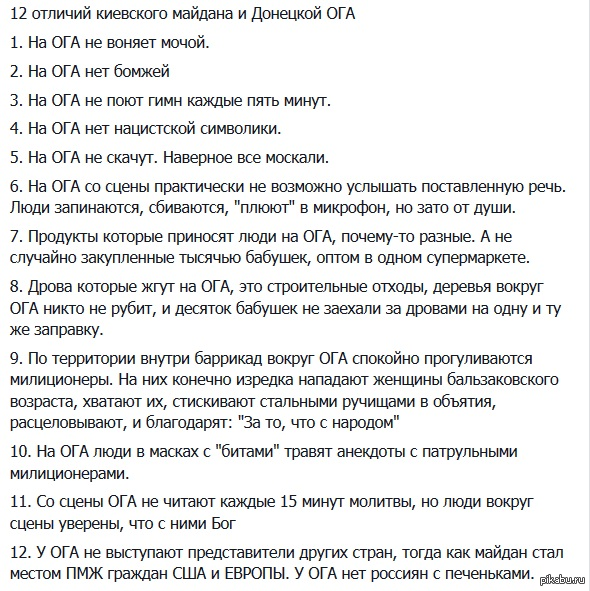 12 отличий киевского майдана и Донецкой ОГА

1. На ОГА не воняет мочой.

2. На ОГА нет бомжей

3. На ОГА не поют гимн каждые пять минут.

4. На ОГА нет нацистской символики.

5. На ОГА не скачут. Наверное все москали.

6. На ОГА со сцены практически не возможно услышать поставленную речь. Люди запинаются, сбиваются, "плюют" в микрофон, но зато от души.

7. Продукты которые приносят люди на ОГА, почему-то разные. А не случайно закупленные тысячью бабушек, оптом в одном супермаркете.

8. Дрова которые жгут на ОГА, это строительные отходы, деревья вокруг ОГА никто не рубит, и десяток бабушек не заехали за дровами на одну и ту же заправку.

9. По территории внутри баррикад вокруг ОГА спокойно прогуливаются милиционеры. На них конечно изредка нападают женщины бальзаковского возраста, хватают их, стискивают стальными ручищами в объятия, расцеловывают, и благодарят: "За то, что с народом"

10. На ОГА люди в масках с "битами" травят анекдоты с патрульными милиционерами.

11. Со сцены ОГА не читают каждые 15 минут молитвы, но люди вокруг сцены уверены, что с ними Бог

12. У ОГА не выступают представители других стран, тогда как майдан стал местом ПМЖ граждан США и ЕВРОПЫ. У ОГА нет россиян с печеньками.

pikabu.ru